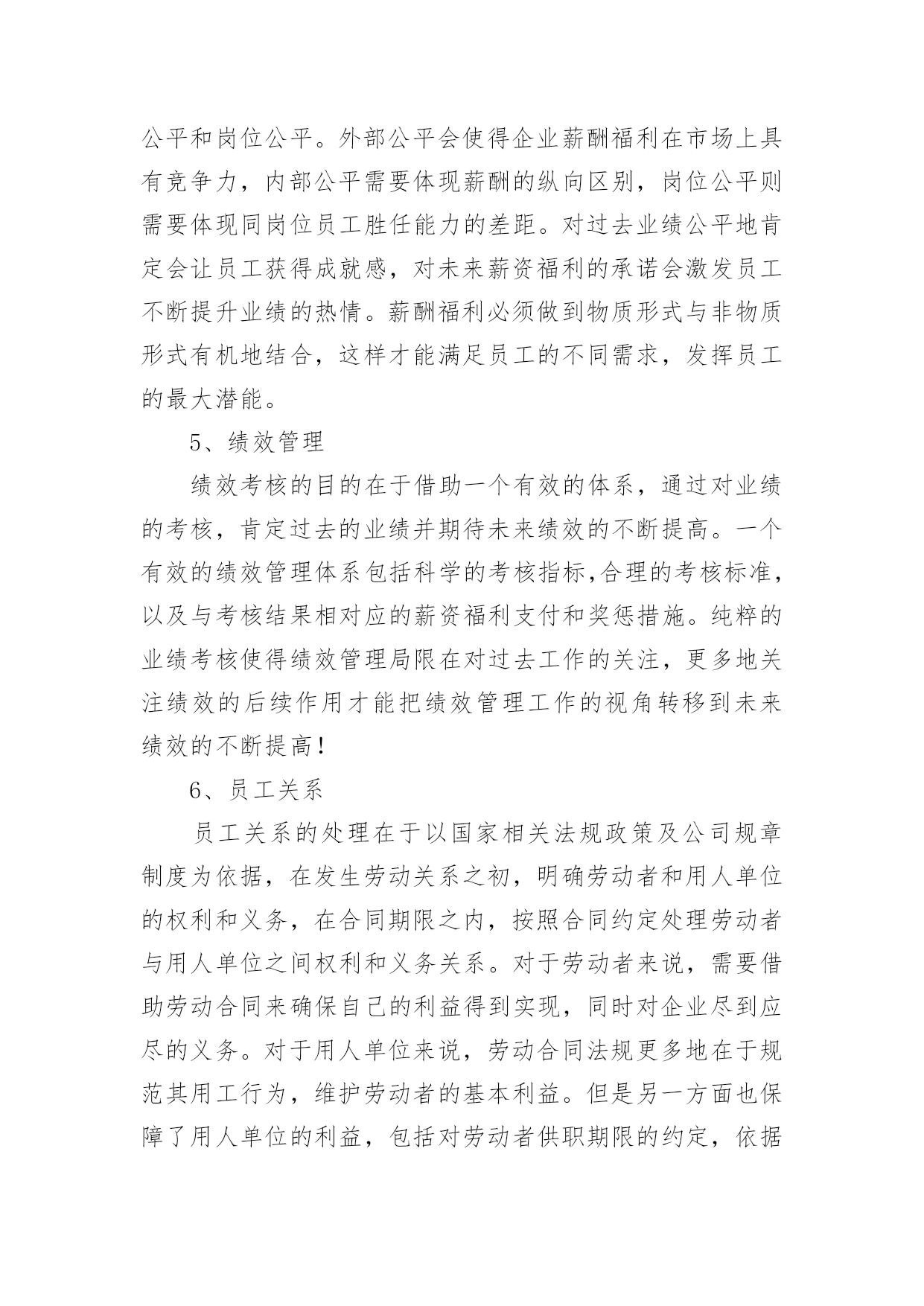 公平和岗位公平。外部公平会使得企业薪酬福利在市场上具有竞争力，内部公平需要体现薪酬的纵向区别，岗位公平则需要体现同岗位员工胜任能力的差距。对过去业绩公平地肯定会让员工获得成就感，对未来薪资福利的承诺会激发员工不断提升业绩的热情。薪酬福利必须做到物质形式与非物质形式有机地结合，这样才能满足员工的不同需求，发挥员工的最大潜能。

5、绩效管理

绩效考核的目的在于借助一个有效的体系，通过对业绩的考核，肯定过去的业绩并期待未来绩效的不断提高。一个有效的绩效管理体系包括科学的考核指标,合理的考核标准，以及与考核结果相对应的薪资福利支付和奖惩措施。纯粹的业绩考核使得绩效管理局限在对过去工作的关注，更多地关注绩效的后续作用才能把绩效管理工作的视角转移到未来绩效的不断提高!

6、员工关系

员工关系的处理在于以国家相关法规政策及公司规章制度为依据，在发生劳动关系之初，明确劳动者和用人单位的权利和义务，在合同期限之内，按照合同约定处理劳动者与用人单位之间权利和义务关系。对于劳动者来说，需要借助劳动合同来确保自己的利益得到实现，同时对企业尽到应尽的义务。对于用人单位来说，劳动合同法规更多地在于规范其用工行为，维护劳动者的基本利益。但是另一方面也保障了用人单位的利益，包括对劳动者供职期限的约定，依据